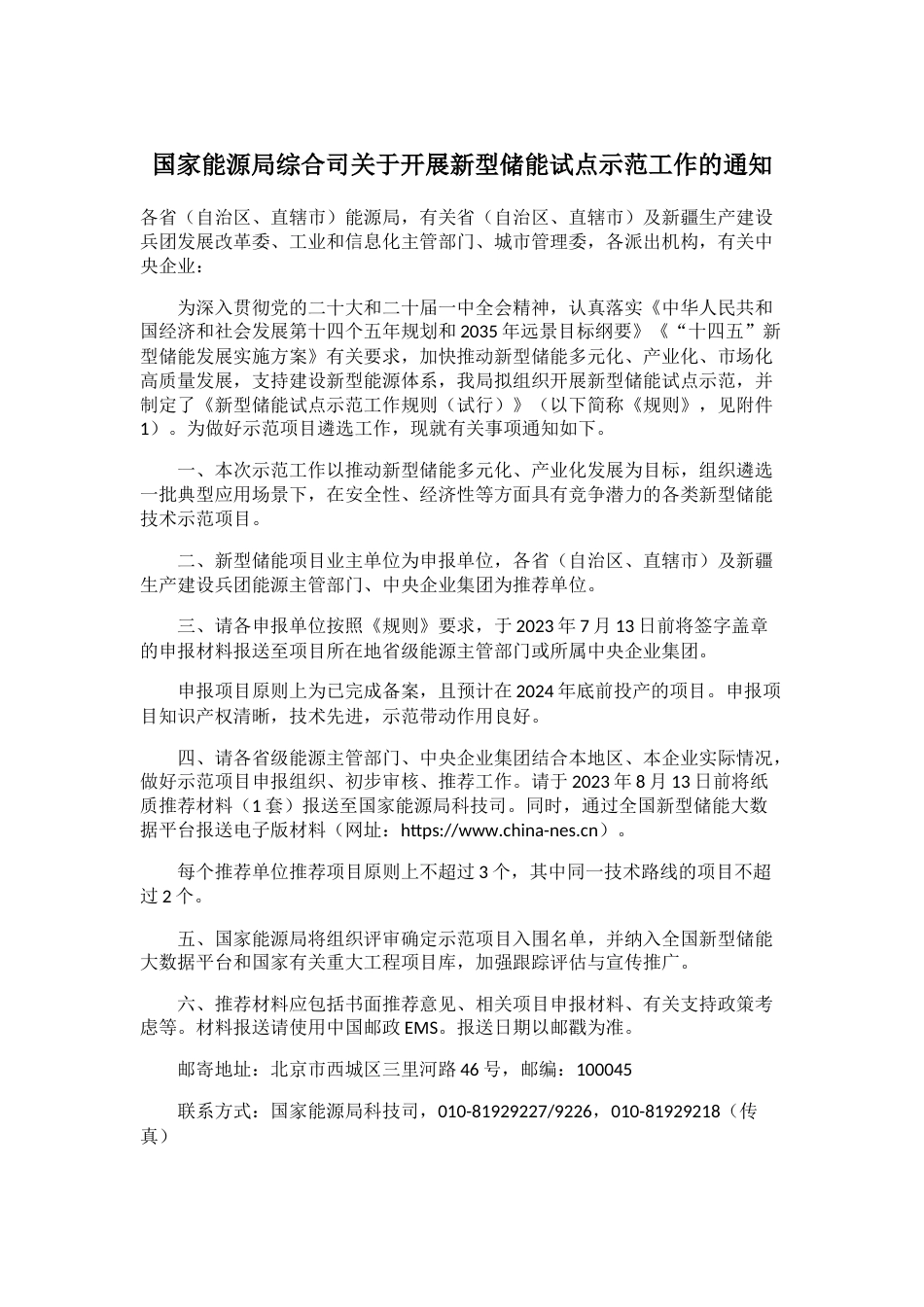 国家能源局综合司关于开展新型储能试点示范工作的通知

各省（自治区、直辖市）能源局，有关省（自治区、直辖市）及新疆生产建设兵团发展改革委、工业和信息化主管部门、城市管理委，各派出机构，有关中央企业：

为深入贯彻党的二十大和二十届一中全会精神，认真落实《中华人民共和国经济和社会发展第十四个五年规划和2035年远景目标纲要》《“十四五”新型储能发展实施方案》有关要求，加快推动新型储能多元化、产业化、市场化高质量发展，支持建设新型能源体系，我局拟组织开展新型储能试点示范，并制定了《新型储能试点示范工作规则（试行）》（以下简称《规则》，见附件1）。为做好示范项目遴选工作，现就有关事项通知如下。

一、本次示范工作以推动新型储能多元化、产业化发展为目标，组织遴选一批典型应用场景下，在安全性、经济性等方面具有竞争潜力的各类新型储能技术示范项目。

二、新型储能项目业主单位为申报单位，各省（自治区、直辖市）及新疆生产建设兵团能源主管部门、中央企业集团为推荐单位。

三、请各申报单位按照《规则》要求，于2023年7月13日前将签字盖章的申报材料报送至项目所在地省级能源主管部门或所属中央企业集团。

申报项目原则上为已完成备案，且预计在2024年底前投产的项目。申报项目知识产权清晰，技术先进，示范带动作用良好。

四、请各省级能源主管部门、中央企业集团结合本地区、本企业实际情况，做好示范项目申报组织、初步审核、推荐工作。请于2023年8月13日前将纸质推荐材料（1套）报送至国家能源局科技司。同时，通过全国新型储能大数据平台报送电子版材料（网址：https://www.china-nes.cn）。

每个推荐单位推荐项目原则上不超过3个，其中同一技术路线的项目不超过2个。

五、国家能源局将组织评审确定示范项目入围名单，并纳入全国新型储能大数据平台和国家有关重大工程项目库，加强跟踪评估与宣传推广。

六、推荐材料应包括书面推荐意见、相关项目申报材料、有关支持政策考虑等。材料报送请使用中国邮政EMS。报送日期以邮戳为准。

邮寄地址：北京市西城区三里河路46号，邮编：100045

联系方式：国家能源局科技司，010-81929227/9226，010-81929218（传真）